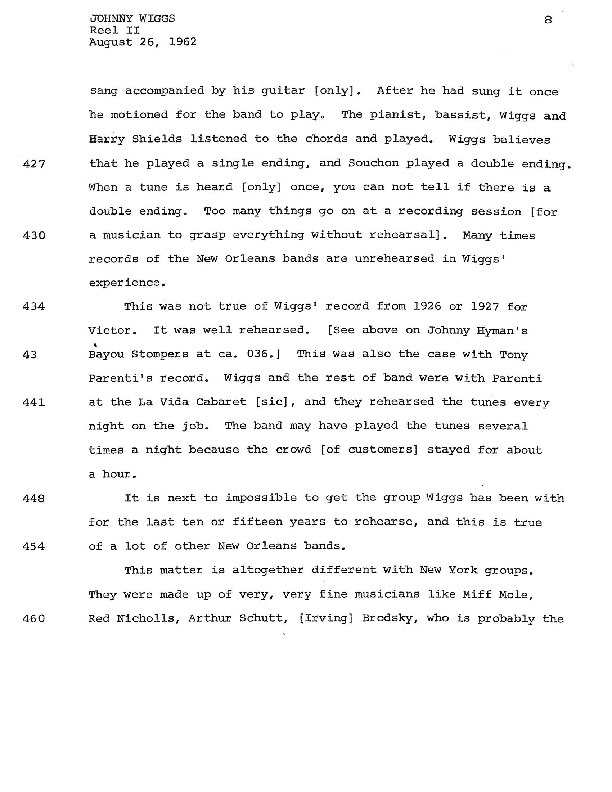 JOHNNY WIGGS
Reel II
August 26, 1962

8

sang accompanied by his guitar [only]. After he had sung it once he motioned for the band to play. The pianist, bassist, Wiggs and Harry Shields listened to the chords and played. Wiggs believes

427 that he played a single ending, and Souchon played a double ending. When a tune is heard [only] once, you can not tell if there is a double ending. Too many things go on at a recording session [for

430 a musician to grasp everything without rehearsal]. Many times records of the New Orleans bands are unrehearsed in Wiggs' experience.

434 This was not true of Wiggs' record from 1926 or 1927 for Victor. It was well rehearsed. [See above on Johnny Hyman's

43 Bayou Stompers at ca. 036.] This was also the case with Tony Parenti's record. Wiggs and the rest of band were with Parenti

441 at the La Vida Cabaret [sic], and they rehearsed the tunes every night on the job. The band may have played the tunes several times a night because the crowd [of customers] stayed for about a hour.

448 It is next to impossible to get the group Wiggs has been with for the last ten or fifteen years to rehearse, and this is true

454 of a lot of other New Orleans bands.

This matter is altogether different with New York groups. They were made up of very, very fine musicians like Miff Mole,

460 Red Nicholls, Arthur Schutt, [Irving] Brodsky, who is probably the